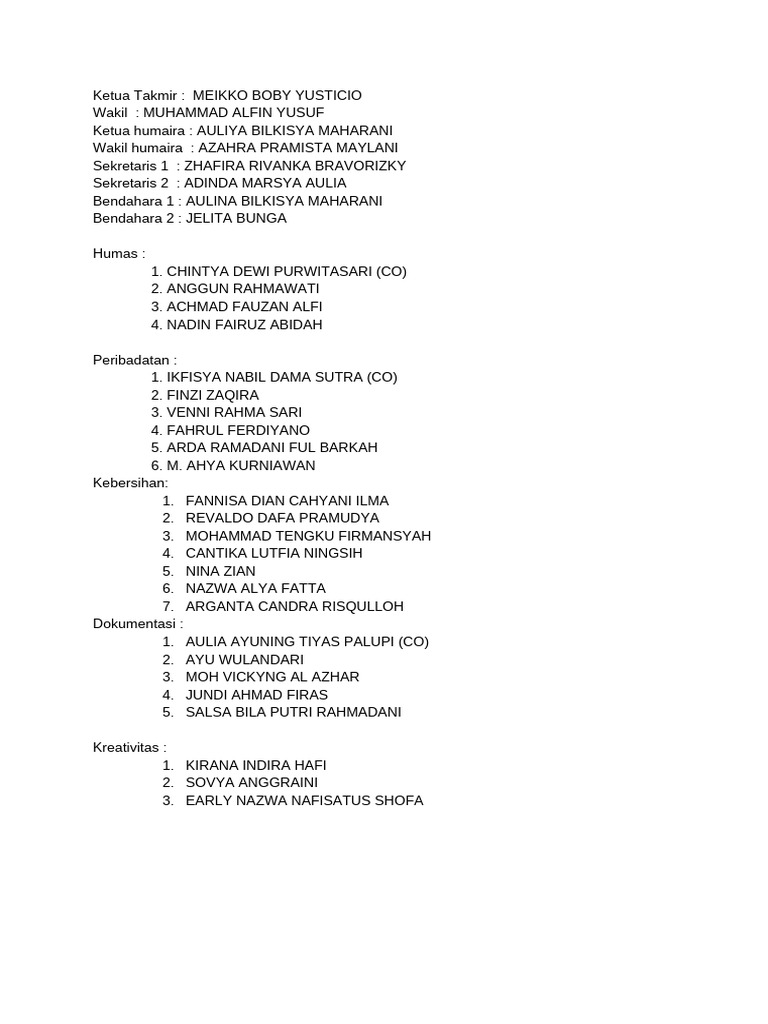 Ketua Takmir : MEIKKO BOBY YUSTICIO
Wakil : MUHAMMAD ALFIN YUSUF
Ketua humaira : AULIYA BILKISYA MAHARANI
Wakil humaira : AZAHRA PRAMISTA MAYLANI
Sekretaris 1 : ZHAFIRA RIVANKA BRAVORIZKY
Sekretaris 2 : ADINDA MARSYA AULIA
Bendahara 1 : AULINA BILKISYA MAHARANI
Bendahara 2 : JELITA BUNGA

Humas :
1. CHINTYA DEWI PURWITASARI (CO)
2. ANGGUN RAHMAWATI
3. ACHMAD FAUZAN ALFI
4. NADIN FAIRUZ ABIDAH

Peribadatan :
1. IKFISYA NABIL DAMA SUTRA (CO)
2. FINZI ZAQIRA
3. VENNI RAHMA SARI
4. FAHRUL FERDIYANO
5. ARDA RAMADANI FUL BARKAH
6. M. AHYA KURNIAWAN
Kebersihan:
1. FANNISA DIAN CAHYANI ILMA
2. REVALDO DAFA PRAMUDYA
3. MOHAMMAD TENGKU FIRMANSYAH
4. CANTIKA LUTFIA NINGSIH
5. NINA ZIAN
6. NAZWA ALYA FATTA
7. ARGANTA CANDRA RISQULLOH
Dokumentasi :
1. AULIA AYUNING TIYAS PALUPI (CO)
2. AYU WULANDARI
3. MOH VICKYNG AL AZHAR
4. JUNDI AHMAD FIRAS
5. SALSA BILA PUTRI RAHMADANI

Kreativitas :
1. KIRANA INDIRA HAFI
2. SOVYA ANGGRAINI
3. EARLY NAZWA NAFISATUS SHOFA